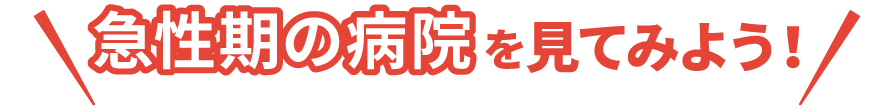 急性期の病院を見てみよう！